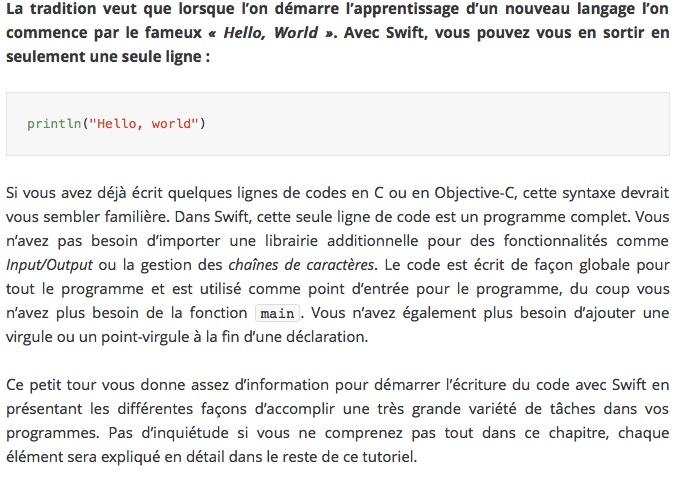 La tradition veut que lorsque l'on démarre l'apprentissage d'un nouveau langage l'on commence par le fameux « Hello, World ». Avec Swift, vous pouvez vous en sortir en seulement une seule ligne :

println("Hello, world")

Si vous avez déjà écrit quelques lignes de codes en C ou en Objective-C, cette syntaxe devrait vous sembler familière. Dans Swift, cette seule ligne de code est un programme complet. Vous n'avez pas besoin d'importer une librairie additionnelle pour des fonctionnalités comme Input/Output ou la gestion des chaînes de caractères. Le code est écrit de façon globale pour tout le programme et est utilisé comme point d'entrée pour le programme, du coup vous n'avez plus besoin de la fonction main. Vous n'avez également plus besoin d'ajouter une virgule ou un point-virgule à la fin d'une déclaration.

Ce petit tour vous donne assez d'information pour démarrer l'écriture du code avec Swift en présentant les différentes façons d'accomplir une très grande variété de tâches dans vos programmes. Pas d'inquiétude si vous ne comprenez pas tout dans ce chapitre, chaque élément sera expliqué en détail dans le reste de ce tutoriel.